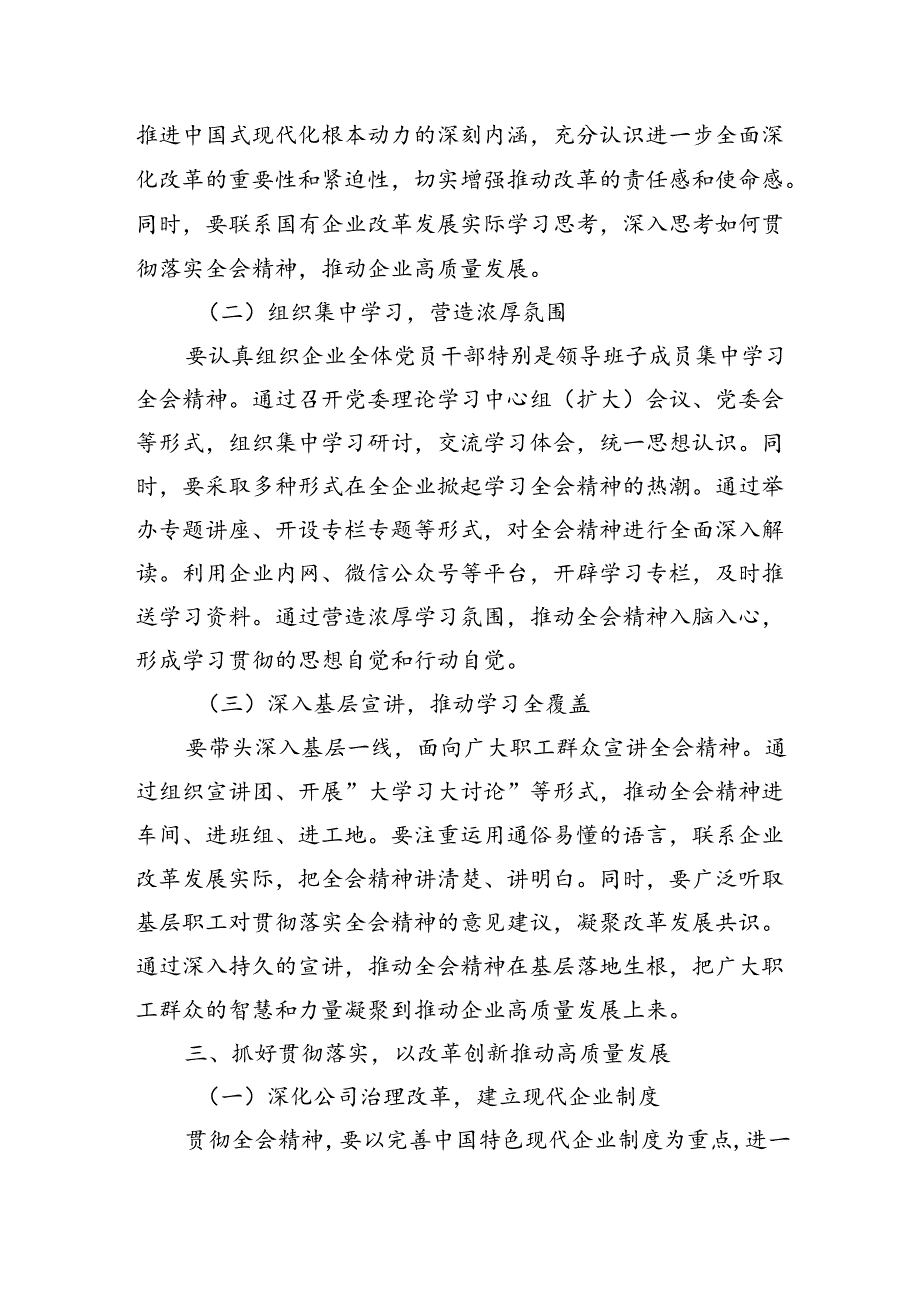 推进中国式现代化根本动力的深刻内涵，充分认识进一步全面深化改革的重要性和紧迫性，切实增强推动改革的责任感和使命感。同时，要联系国有企业改革发展实际学习思考，深入思考如何贯彻落实全会精神，推动企业高质量发展。

（二）组织集中学习，营造浓厚氛围

要认真组织企业全体党员干部特别是领导班子成员集中学习全会精神。通过召开党委理论学习中心组（扩大）会议、党委会等形式，组织集中学习研讨，交流学习体会，统一思想认识。同时，要采取多种形式在全企业掀起学习全会精神的热潮。通过举办专题讲座、开设专栏专题等形式，对全会精神进行全面深入解读。利用企业内网、微信公众号等平台，开辟学习专栏，及时推送学习资料。通过营造浓厚学习氛围，推动全会精神入脑入心，形成学习贯彻的思想自觉和行动自觉。

（三）深入基层宣讲，推动学习全覆盖

要带头深入基层一线，面向广大职工群众宣讲全会精神。通过组织宣讲团、开展”大学习大讨论”等形式，推动全会精神进车间、进班组、进工地。要注重运用通俗易懂的语言，联系企业改革发展实际，把全会精神讲清楚、讲明白。同时，要广泛听取基层职工对贯彻落实全会精神的意见建议，凝聚改革发展共识。通过深入持久的宣讲，推动全会精神在基层落地生根，把广大职工群众的智慧和力量凝聚到推动企业高质量发展上来。

三、抓好贯彻落实，以改革创新推动高质量发展

（一）深化公司治理改革，建立现代企业制度

贯彻全会精神，要以完善中国特色现代企业制度为重点，进一